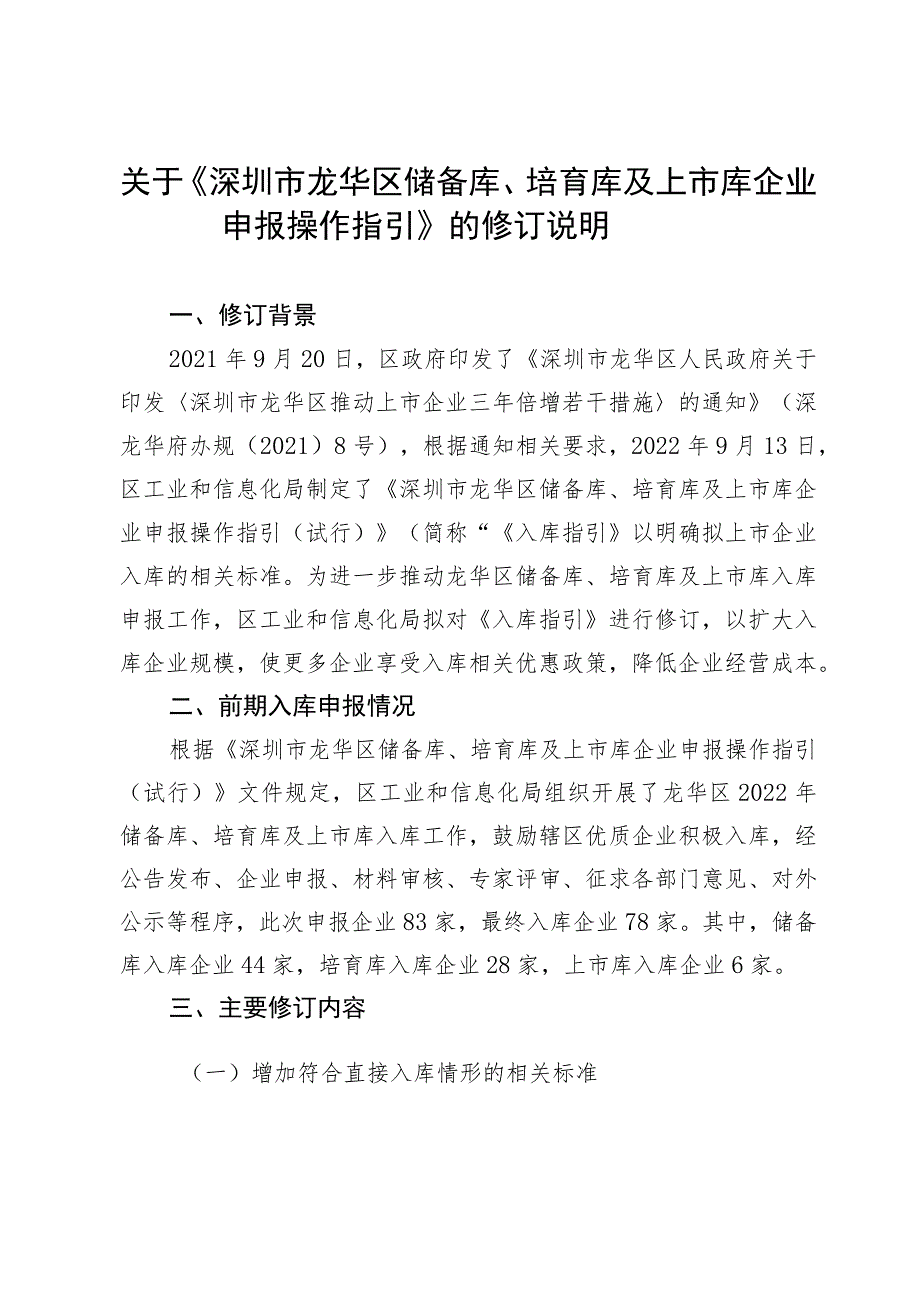 关于《深圳市龙华区储备库、培育库及上市库企业申报操作指引》的修订说明

一、修订背景

2021年9月20日，区政府印发了《深圳市龙华区人民政府关于印发〈深圳市龙华区推动上市企业三年倍增若干措施〉的通知》（深龙华府办规（2021）8号），根据通知相关要求，2022年9月13日，区工业和信息化局制定了《深圳市龙华区储备库、培育库及上市库企业申报操作指引（试行）》（简称“《入库指引》以明确拟上市企业入库的相关标准。为进一步推动龙华区储备库、培育库及上市库入库申报工作，区工业和信息化局拟对《入库指引》进行修订，以扩大入库企业规模，使更多企业享受入库相关优惠政策，降低企业经营成本。

二、前期入库申报情况

根据《深圳市龙华区储备库、培育库及上市库企业申报操作指引（试行）》文件规定，区工业和信息化局组织开展了龙华区2022年储备库、培育库及上市库入库工作，鼓励辖区优质企业积极入库，经公告发布、企业申报、材料审核、专家评审、征求各部门意见、对外公示等程序，此次申报企业83家，最终入库企业78家。其中，储备库入库企业44家，培育库入库企业28家，上市库入库企业6家。

三、主要修订内容

（一）增加符合直接入库情形的相关标准